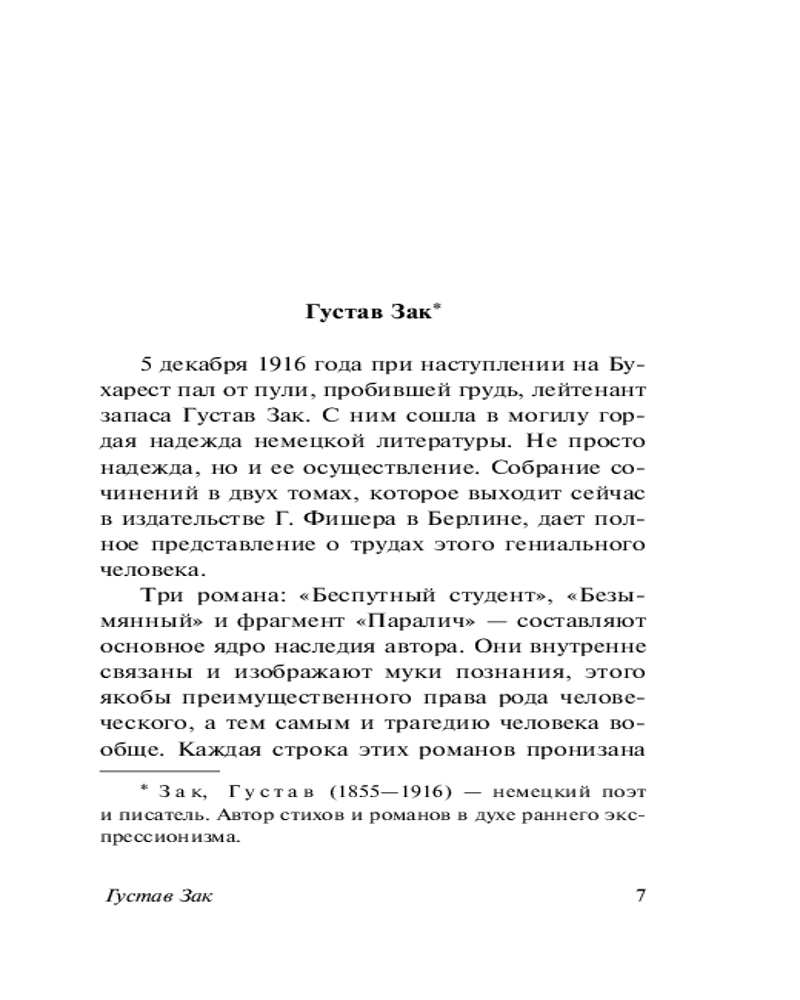 Густав Зак*

5 декабря 1916 года при наступлении на Бухарест пал от пули, пробившей грудь, лейтенант запаса Густав Зак. С ним сошла в могилу гордая надежда немецкой литературы. Не просто надежда, но и ее осуществление. Собрание сочинений в двух томах, которое выходит сейчас в издательстве Г. Фишера в Берлине, дает полное представление о трудах этого гениального человека.

Три романа: «Беспутный студент», «Безымянный» и фрагмент «Паралич» — составляют основное ядро наследия автора. Они внутренне связаны и изображают муки познания, этого якобы преимущественного права рода человеческого, а тем самым и трагедию человека вообще. Каждая строка этих романов пронизана

* Зак, Густав (1855—1916) — немецкий поэт и писатель. Автор стихов и романов в духе раннего экспрессионизма.

Густав Зак 7